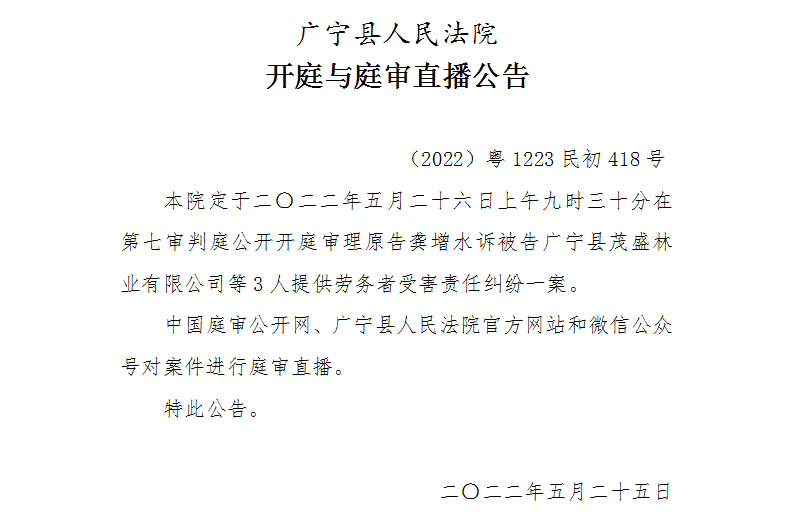 广宁县人民法院
开庭与庭审直播公告

（2022）粤1223民初418号

本院定于二〇二二年五月二十六日上午九时三十分在第七审判庭公开开庭审理原告龚增水诉被告广宁县茂盛林业有限公司等3人提供劳务者受害责任纠纷一案。

中国庭审公开网、广宁县人民法院官方网站和微信公众号对案件进行庭审直播。

特此公告。

二〇二二年五月二十五日